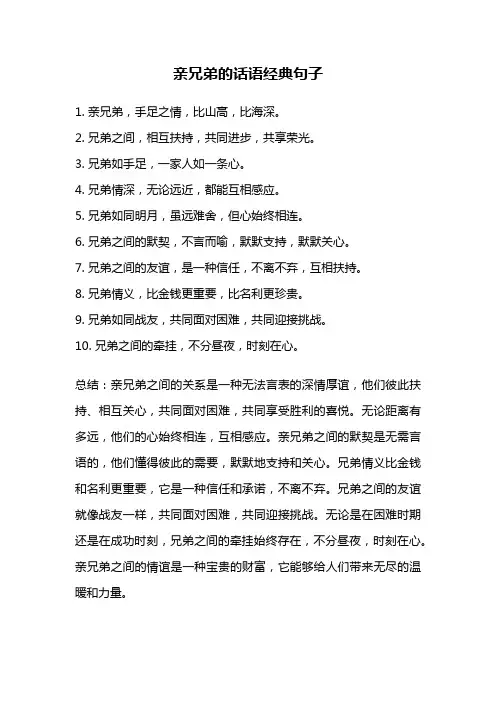 亲兄弟的话语经典句子

1. 亲兄弟，手足之情，比山高，比海深。

2. 兄弟之间，相互扶持，共同进步，共享荣光。

3. 兄弟如手足，一家人如一条心。

4. 兄弟情深，无论远近，都能互相感应。

5. 兄弟如同明月，虽远难舍，但心始终相连。

6. 兄弟之间的默契，不言而喻，默默支持，默默关心。

7. 兄弟之间的友谊，是一种信任，不离不弃，互相扶持。

8. 兄弟情义，比金钱更重要，比名利更珍贵。

9. 兄弟如同战友，共同面对困难，共同迎接挑战。

10. 兄弟之间的牵挂，不分昼夜，时刻在心。

总结：亲兄弟之间的关系是一种无法言表的深情厚谊，他们彼此扶持、相互关心，共同面对困难，共同享受胜利的喜悦。无论距离有多远，他们的心始终相连，互相感应。亲兄弟之间的默契是无需言语的，他们懂得彼此的需要，默默地支持和关心。兄弟情义比金钱和名利更重要，它是一种信任和承诺，不离不弃。兄弟之间的友谊就像战友一样，共同面对困难，共同迎接挑战。无论是在困难时期还是在成功时刻，兄弟之间的牵挂始终存在，不分昼夜，时刻在心。亲兄弟之间的情谊是一种宝贵的财富，它能够给人们带来无尽的温暖和力量。